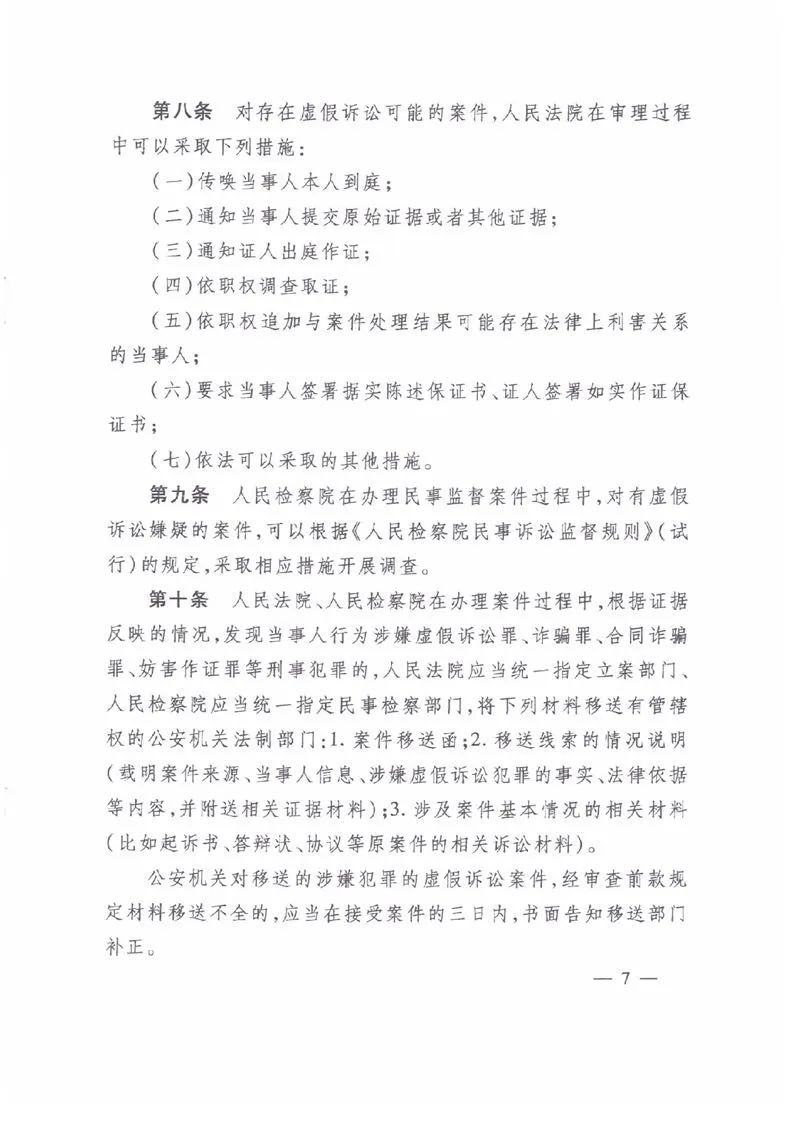 第八条　对存在虚假诉讼可能的案件，人民法院在审理过程中可以采取下列措施：

（一）传唤当事人本人到庭；

（二）通知当事人提交原始证据或者其他证据；

（三）通知证人出庭作证；

（四）依职权调查取证；

（五）依职权追加与案件处理结果可能存在法律上利害关系的当事人；

（六）要求当事人签署据实陈述保证书、证人签署如实作证保证书；

（七）依法可以采取的其他措施。

第九条　人民检察院在办理民事监督案件过程中，对有虚假诉讼嫌疑的案件，可以根据《人民检察院民事诉讼监督规则》（试行）的规定，采取相应措施开展调查。

第十条　人民法院、人民检察院在办理案件过程中，根据证据反映的情况，发现当事人行为涉嫌虚假诉讼罪、诈骗罪、合同诈骗罪、妨害作证罪等刑事犯罪的，人民法院应当统一指定立案部门、人民检察院应当统一指定民事检察部门，将下列材料移送有管辖权的公安机关法制部门：1. 案件移送函；2. 移送线索的情况说明（载明案件来源、当事人信息、涉嫌虚假诉讼犯罪的事实、法律依据等内容，并附送相关证据材料）；3. 涉及案件基本情况的相关材料（比如起诉书、答辩状、协议等原案件的相关诉讼材料）。

公安机关对移送的涉嫌犯罪的虚假诉讼案件，经审查前款规定材料移送不全的，应当在接受案件的三日内，书面告知移送部门补正。

— 7 —